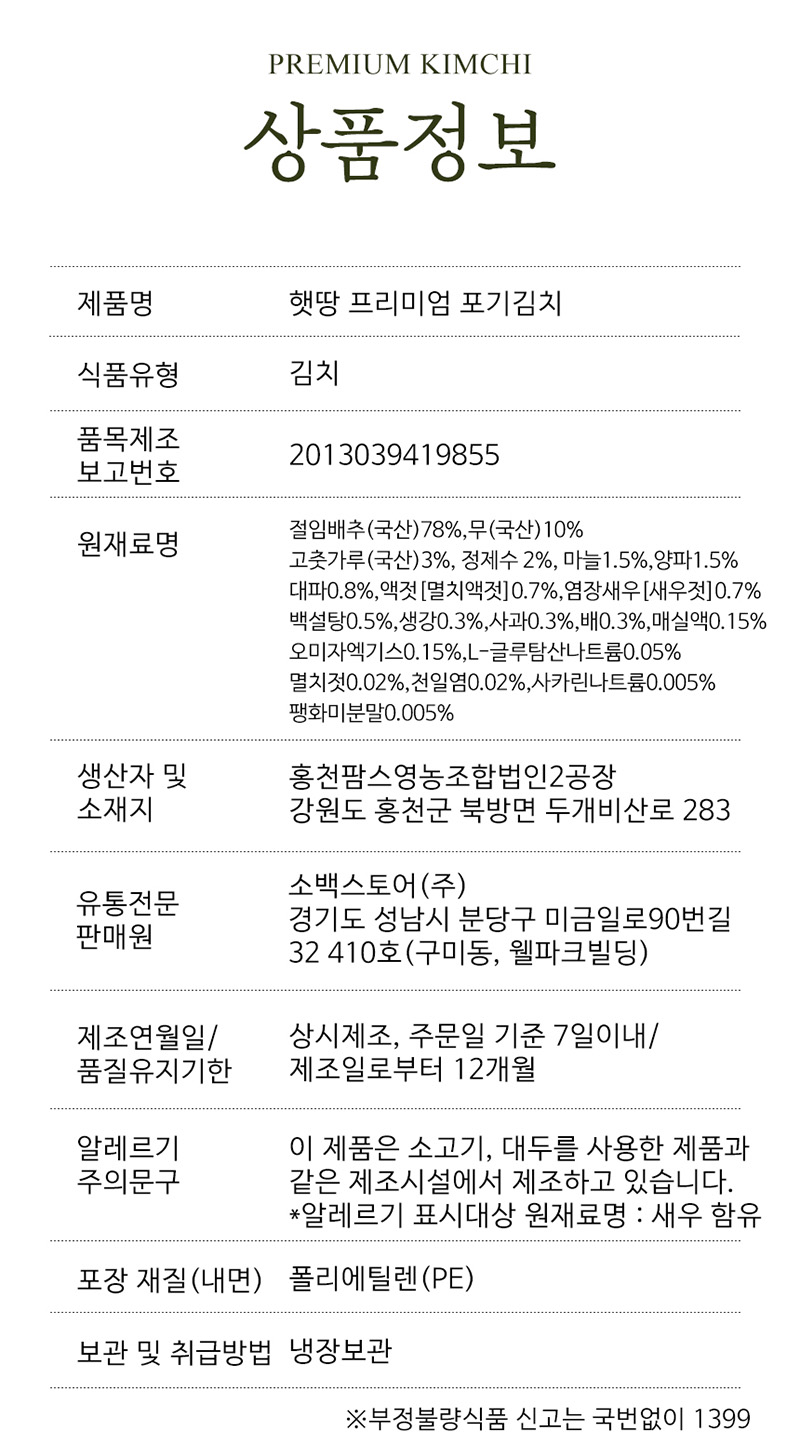 PREMIUM KIMCHI

상품정보

| | |
|---|---|
| 제품명 | 햇땅 프리미엄 포기김치 |
| 식품유형 | 김치 |
| 품목제조 보고번호 | 2013039419855 |
| 원재료명 | 절임배추(국산)78%,무(국산)10% 고춧가루(국산)3%, 정제수 2%, 마늘1.5%,양파1.5% 대파0.8%,액젓[멸치액젓]0.7%,염장새우[새우젓]0.7% 백설탕0.5%,생강0.3%,사과0.3%,배0.3%,매실액0.15% 오미자엑기스0.15%,L-글루탐산나트륨0.05% 멸치젓0.02%,천일염0.02%,사카린나트륨0.005% 팽화미분말0.005% |
| 생산자 및 소재지 | 홍천팜스영농조합법인2공장 강원도 홍천군 북방면 두개비산로 283 |
| 유통전문 판매원 | 소백스토어(주) 경기도 성남시 분당구 미금일로90번길 32 410호(구미동, 웰파크빌딩) |
| 제조연월일/ 품질유지기한 | 상시제조, 주문일 기준 7일이내/ 제조일로부터 12개월 |
| 알레르기 주의문구 | 이 제품은 소고기, 대두를 사용한 제품과 같은 제조시설에서 제조하고 있습니다. *알레르기 표시대상 원재료명 : 새우 함유 |
| 포장 재질(내면) | 폴리에틸렌(PE) |
| 보관 및 취급방법 | 냉장보관 |

※부정불량식품 신고는 국번없이 1399